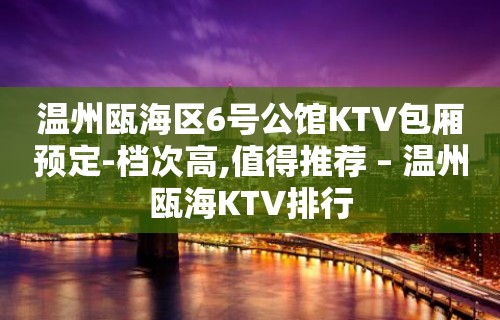 温州瓯海区6号公馆KTV包厢预定-档次高,值得推荐 – 温州瓯海KTV排行